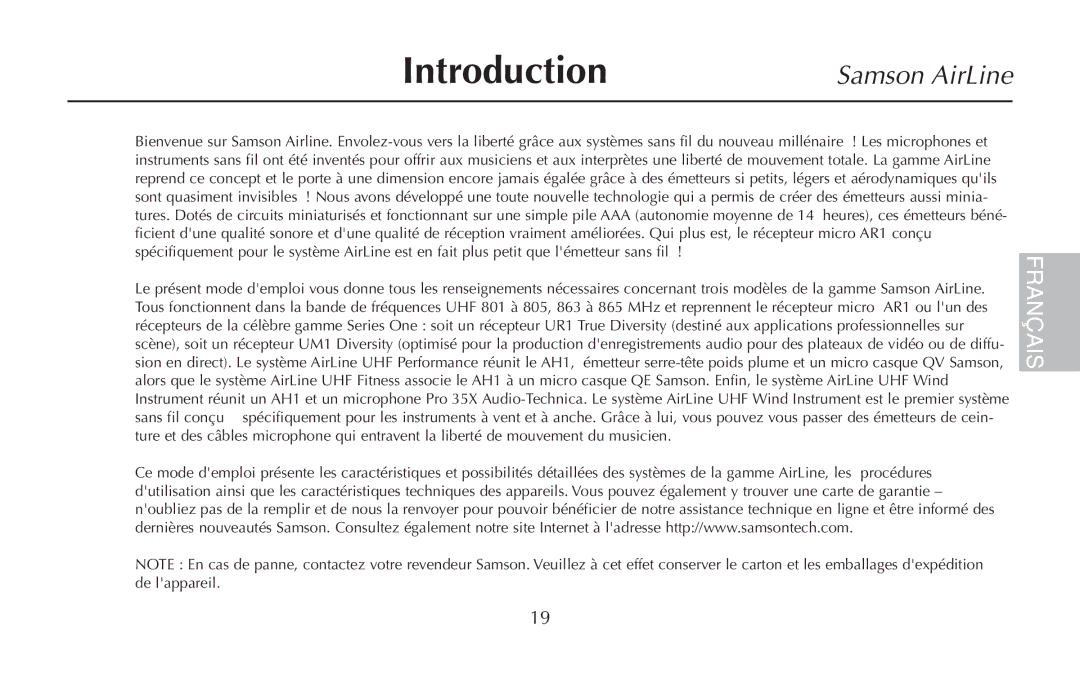 Introduction

Samson AirLine

Bienvenue sur Samson Airline. Envolez-vous vers la liberté grâce aux systèmes sans fil du nouveau millénaire ! Les microphones et instruments sans fil ont été inventés pour offrir aux musiciens et aux interprètes une liberté de mouvement totale. La gamme AirLine reprend ce concept et le porte à une dimension encore jamais égalée grâce à des émetteurs si petits, légers et aérodynamiques qu'ils sont quasiment invisibles ! Nous avons développé une toute nouvelle technologie qui a permis de créer des émetteurs aussi miniatures. Dotés de circuits miniaturisés et fonctionnant sur une simple pile AAA (autonomie moyenne de 14 heures), ces émetteurs bénéficient d'une qualité sonore et d'une qualité de réception vraiment améliorées. Qui plus est, le récepteur micro AR1 conçu spécifiquement pour le système AirLine est en fait plus petit que l'émetteur sans fil !

Le présent mode d'emploi vous donne tous les renseignements nécessaires concernant trois modèles de la gamme Samson AirLine. Tous fonctionnent dans la bande de fréquences UHF 801 à 805, 863 à 865 MHz et reprennent le récepteur micro AR1 ou l'un des récepteurs de la célèbre gamme Series One : soit un récepteur UR1 True Diversity (destiné aux applications professionnelles sur scène), soit un récepteur UM1 Diversity (optimisé pour la production d'enregistrements audio pour des plateaux de vidéo ou de diffusion en direct). Le système AirLine UHF Performance réunit le AH1, émetteur serre-tête poids plume et un micro casque QV Samson, alors que le système AirLine UHF Fitness associe le AH1 à un micro casque QE Samson. Enfin, le système AirLine UHF Wind Instrument réunit un AH1 et un microphone Pro 35X Audio-Technica. Le système AirLine UHF Wind Instrument est le premier système sans fil conçu spécifiquement pour les instruments à vent et à anche. Grâce à lui, vous pouvez vous passer des émetteurs de ceinture et des câbles microphone qui entravent la liberté de mouvement du musicien.

Ce mode d'emploi présente les caractéristiques et possibilités détaillées des systèmes de la gamme AirLine, les procédures d'utilisation ainsi que les caractéristiques techniques des appareils. Vous pouvez également y trouver une carte de garantie – n'oubliez pas de la remplir et de nous la renvoyer pour pouvoir bénéficier de notre assistance technique en ligne et être informé des dernières nouveautés Samson. Consultez également notre site Internet à l'adresse http://www.samsontech.com.

NOTE : En cas de panne, contactez votre revendeur Samson. Veuillez à cet effet conserver le carton et les emballages d'expédition de l'appareil.

FRANÇAIS

19